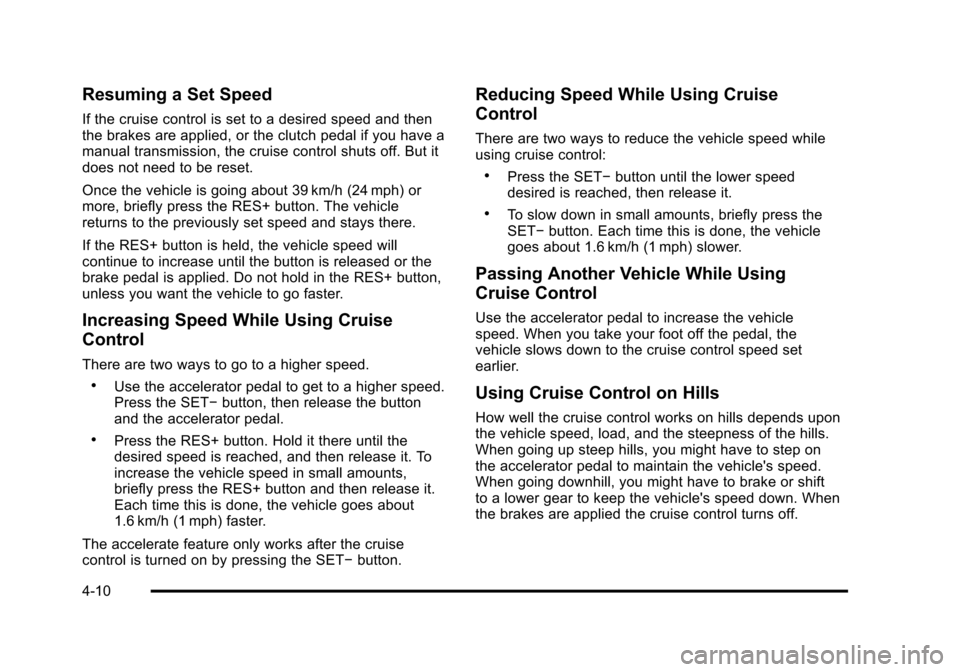 Resuming a Set Speed

If the cruise control is set to a desired speed and then the brakes are applied, or the clutch pedal if you have a manual transmission, the cruise control shuts off. But it does not need to be reset.

Once the vehicle is going about 39 km/h (24 mph) or more, briefly press the RES+ button. The vehicle returns to the previously set speed and stays there.

If the RES+ button is held, the vehicle speed will continue to increase until the button is released or the brake pedal is applied. Do not hold in the RES+ button, unless you want the vehicle to go faster.

Increasing Speed While Using Cruise Control

There are two ways to go to a higher speed.

• Use the accelerator pedal to get to a higher speed. Press the SET− button, then release the button and the accelerator pedal.

• Press the RES+ button. Hold it there until the desired speed is reached, and then release it. To increase the vehicle speed in small amounts, briefly press the RES+ button and then release it. Each time this is done, the vehicle goes about 1.6 km/h (1 mph) faster.

The accelerate feature only works after the cruise control is turned on by pressing the SET− button.

Reducing Speed While Using Cruise Control

There are two ways to reduce the vehicle speed while using cruise control:

• Press the SET− button until the lower speed desired is reached, then release it.

• To slow down in small amounts, briefly press the SET− button. Each time this is done, the vehicle goes about 1.6 km/h (1 mph) slower.

Passing Another Vehicle While Using Cruise Control

Use the accelerator pedal to increase the vehicle speed. When you take your foot off the pedal, the vehicle slows down to the cruise control speed set earlier.

Using Cruise Control on Hills

How well the cruise control works on hills depends upon the vehicle speed, load, and the steepness of the hills. When going up steep hills, you might have to step on the accelerator pedal to maintain the vehicle's speed. When going downhill, you might have to brake or shift to a lower gear to keep the vehicle's speed down. When the brakes are applied the cruise control turns off.

4-10

carmanualsonline.info